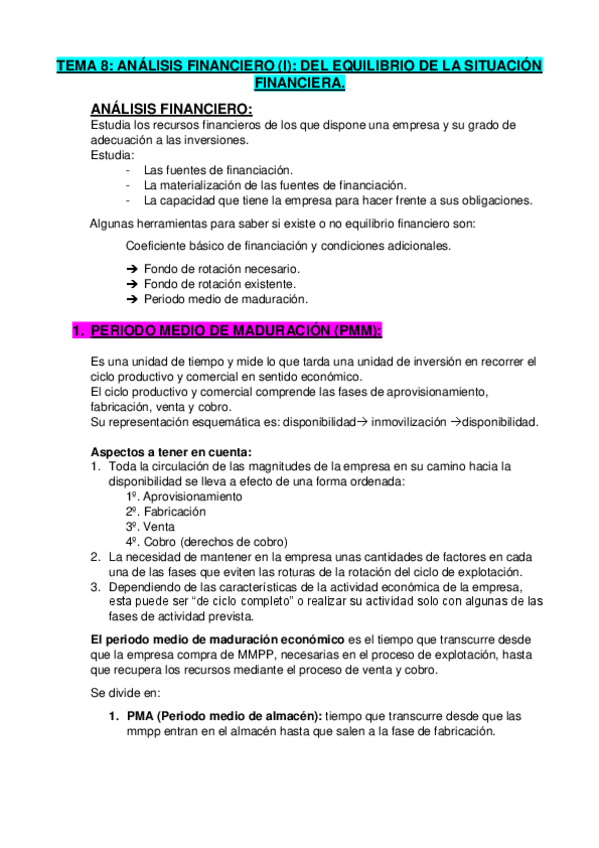 TEMA 8: ANÁLISIS FINANCIERO (I): DEL EQUILIBRIO DE LA SITUACIÓN FINANCIERA.

ANÁLISIS FINANCIERO:
Estudia los recursos financieros de los que dispone una empresa y su grado de adecuación a las inversiones.
Estudia:
- Las fuentes de financiación.
- La materialización de las fuentes de financiación.
- La capacidad que tiene la empresa para hacer frente a sus obligaciones.

Algunas herramientas para saber si existe o no equilibrio financiero son:

Coeficiente básico de financiación y condiciones adicionales.

➔ Fondo de rotación necesario.
➔ Fondo de rotación existente.
➔ Periodo medio de maduración.

1. PERIODO MEDIO DE MADURACIÓN (PMM):

Es una unidad de tiempo y mide lo que tarda una unidad de inversión en recorrer el ciclo productivo y comercial en sentido económico.
El ciclo productivo y comercial comprende las fases de aprovisionamiento, fabricación, venta y cobro.
Su representación esquemática es: disponibilidad→ inmovilización →disponibilidad.

Aspectos a tener en cuenta:
1. Toda la circulación de las magnitudes de la empresa en su camino hacia la disponibilidad se lleva a efecto de una forma ordenada:
1º. Aprovisionamiento
2º. Fabricación
3º. Venta
4º. Cobro (derechos de cobro)
2. La necesidad de mantener en la empresa unas cantidades de factores en cada una de las fases que eviten las roturas de la rotación del ciclo de explotación.
3. Dependiendo de las características de la actividad económica de la empresa, esta puede ser “de ciclo completo” o realizar su actividad solo con algunas de las fases de actividad prevista.

El periodo medio de maduración económico es el tiempo que transcurre desde que la empresa compra de MMPP, necesarias en el proceso de explotación, hasta que recupera los recursos mediante el proceso de venta y cobro.

Se divide en:

1. PMA (Periodo medio de almacén): tiempo que transcurre desde que las mmpp entran en el almacén hasta que salen a la fase de fabricación.